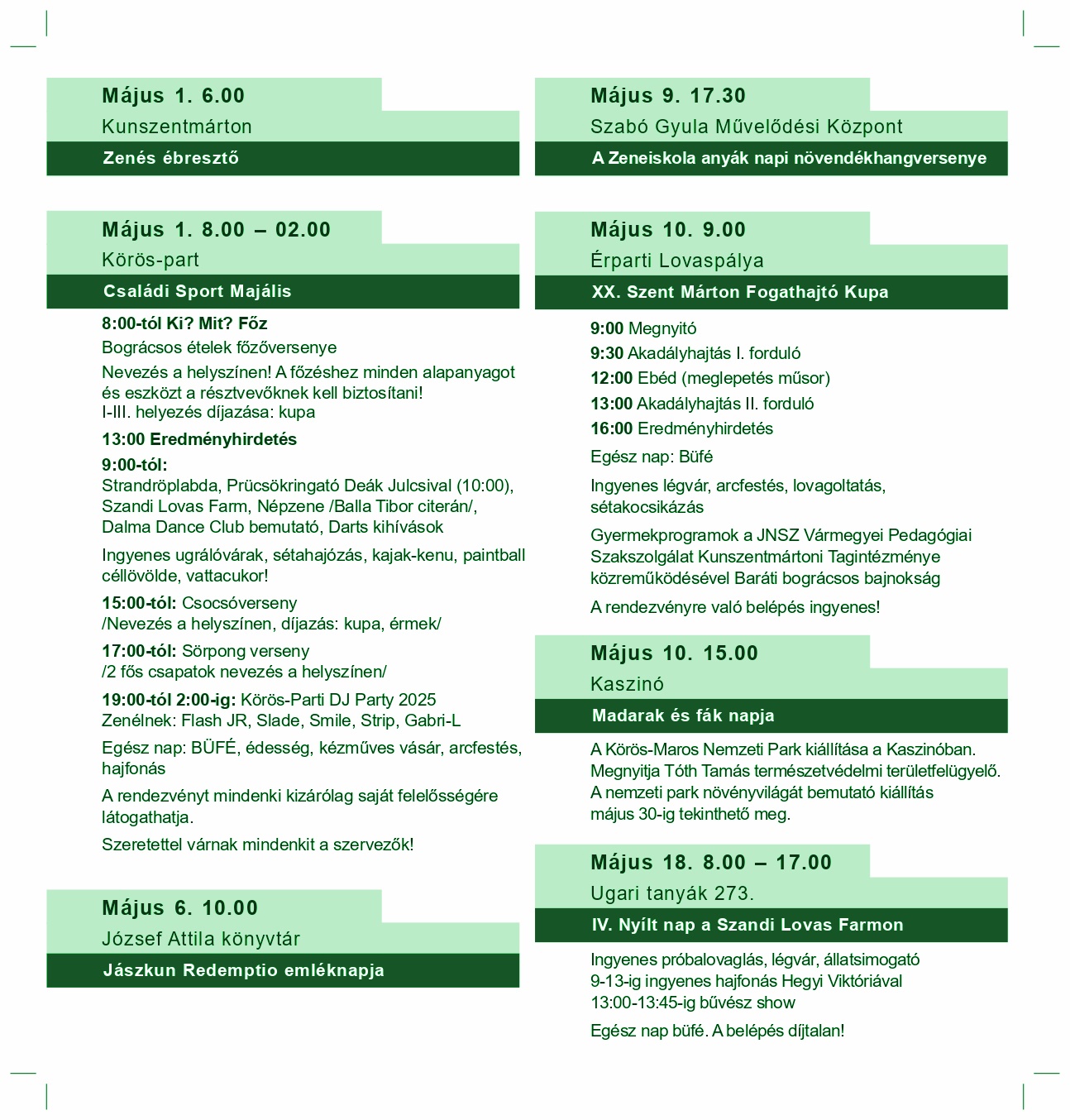 Május 1. 6.00
Kunszentmárton
Zenés ébresztő

Május 1. 8.00 – 02.00
Körös-part
Családi Sport Majális

8:00-tól Ki? Mit? Főz
Bográcsos ételek főzőversenye

Nevezés a helyszínen! A főzéshez minden alapanyagot és eszközt a résztvevőknek kell biztosítani!
I-III. helyezés díjazása: kupa

13:00 Eredményhirdetés

9:00-tól:
Strandröplabda, Prücsökringató Deák Julcsival (10:00), Szandi Lovas Farm, Népzene /Balla Tibor citerán/, Dalma Dance Club bemutató, Darts kihívások

Ingyenes ugrálóvárak, sétahajózás, kajak-kenu, paintball céllövölde, vattacukor!

15:00-tól: Csocsóverseny
/Nevezés a helyszínen, díjazás: kupa, érmek/

17:00-tól: Sörpong verseny
/2 fős csapatok nevezés a helyszínen/

19:00-tól 2:00-ig: Körös-Parti DJ Party 2025
Zenélnek: Flash JR, Slade, Smile, Strip, Gabri-L

Egész nap: BÜFÉ, édesség, kézműves vásár, arcfestés, hajfonás

A rendezvényt mindenki kizárólag saját felelősségére látogathatja.

Szeretettel várnak mindenkit a szervezők!

Május 6. 10.00
József Attila könyvtár
Jászkun Redemptio emléknapja

Május 9. 17.30
Szabó Gyula Művelődési Központ
A Zeneiskola anyák napi növendékhangversenye

Május 10. 9.00
Érparti Lovaspálya
XX. Szent Márton Fogathajtó Kupa

9:00 Megnyitó
9:30 Akadályhajtás I. forduló
12:00 Ebéd (meglepetés műsor)
13:00 Akadályhajtás II. forduló
16:00 Eredményhirdetés

Egész nap: Büfé

Ingyenes légvár, arcfestés, lovagoltatás, sétakocsikázás

Gyermekprogramok a JNSZ Vármegyei Pedagógiai Szakszolgálat Kunszentmártoni Tagintézménye közreműködésével Baráti bográcsos bajnokság

A rendezvényre való belépés ingyenes!

Május 10. 15.00
Kaszinó
Madarak és fák napja

A Körös-Maros Nemzeti Park kiállítása a Kaszinóban. Megnyitja Tóth Tamás természetvédelmi területfelügyelő. A nemzeti park növényvilágát bemutató kiállítás május 30-ig tekinthető meg.

Május 18. 8.00 – 17.00
Ugari tanyák 273.
IV. Nyílt nap a Szandi Lovas Farmon

Ingyenes próbalovaglás, légvár, állatsimogató
9-13-ig ingyenes hajfonás Hegyi Viktóriával
13:00-13:45-ig bűvész show

Egész nap büfé. A belépés díjtalan!